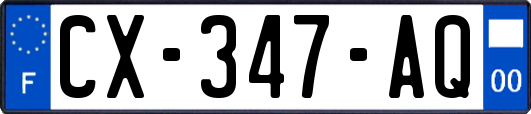 F
CX-347-AQ
00